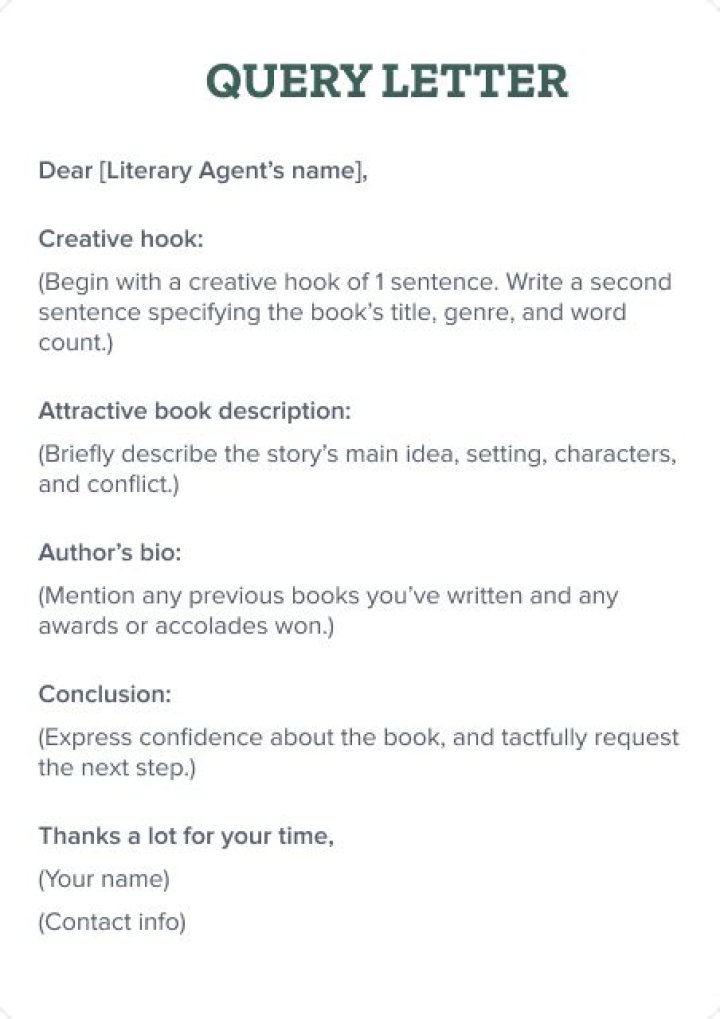 QUERY LETTER

Dear [Literary Agent's name],

Creative hook:

(Begin with a creative hook of 1 sentence. Write a second sentence specifying the book's title, genre, and word count.)

Attractive book description:

(Briefly describe the story's main idea, setting, characters, and conflict.)

Author's bio:

(Mention any previous books you've written and any awards or accolades won.)

Conclusion:

(Express confidence about the book, and tactfully request the next step.)

Thanks a lot for your time,

(Your name)

(Contact info)